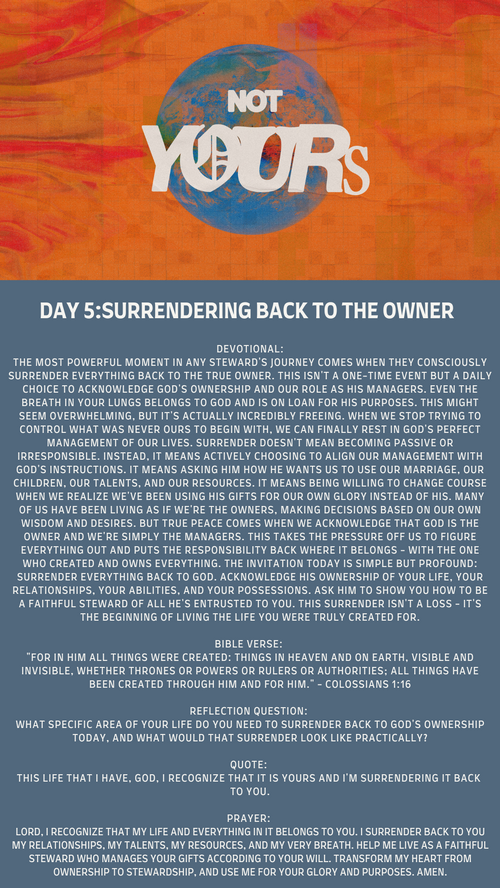 NOT YOURS

DAY 5:SURRENDERING BACK TO THE OWNER

DEVOTIONAL:
THE MOST POWERFUL MOMENT IN ANY STEWARD'S JOURNEY COMES WHEN THEY CONSCIOUSLY SURRENDER EVERYTHING BACK TO THE TRUE OWNER. THIS ISN'T A ONE-TIME EVENT BUT A DAILY CHOICE TO ACKNOWLEDGE GOD'S OWNERSHIP AND OUR ROLE AS HIS MANAGERS. EVEN THE BREATH IN YOUR LUNGS BELONGS TO GOD AND IS ON LOAN FOR HIS PURPOSES. THIS MIGHT SEEM OVERWHELMING, BUT IT'S ACTUALLY INCREDIBLY FREEING. WHEN WE STOP TRYING TO CONTROL WHAT WAS NEVER OURS TO BEGIN WITH, WE CAN FINALLY REST IN GOD'S PERFECT MANAGEMENT OF OUR LIVES. SURRENDER DOESN'T MEAN BECOMING PASSIVE OR IRRESPONSIBLE. INSTEAD, IT MEANS ACTIVELY CHOOSING TO ALIGN OUR MANAGEMENT WITH GOD'S INSTRUCTIONS. IT MEANS ASKING HIM HOW HE WANTS US TO USE OUR MARRIAGE, OUR CHILDREN, OUR TALENTS, AND OUR RESOURCES. IT MEANS BEING WILLING TO CHANGE COURSE WHEN WE REALIZE WE'VE BEEN USING HIS GIFTS FOR OUR OWN GLORY INSTEAD OF HIS. MANY OF US HAVE BEEN LIVING AS IF WE'RE THE OWNERS, MAKING DECISIONS BASED ON OUR OWN WISDOM AND DESIRES. BUT TRUE PEACE COMES WHEN WE ACKNOWLEDGE THAT GOD IS THE OWNER AND WE'RE SIMPLY THE MANAGERS. THIS TAKES THE PRESSURE OFF US TO FIGURE EVERYTHING OUT AND PUTS THE RESPONSIBILITY BACK WHERE IT BELONGS - WITH THE ONE WHO CREATED AND OWNS EVERYTHING. THE INVITATION TODAY IS SIMPLE BUT PROFOUND: SURRENDER EVERYTHING BACK TO GOD. ACKNOWLEDGE HIS OWNERSHIP OF YOUR LIFE, YOUR RELATIONSHIPS, YOUR ABILITIES, AND YOUR POSSESSIONS. ASK HIM TO SHOW YOU HOW TO BE A FAITHFUL STEWARD OF ALL HE'S ENTRUSTED TO YOU. THIS SURRENDER ISN'T A LOSS - IT'S THE BEGINNING OF LIVING THE LIFE YOU WERE TRULY CREATED FOR.

BIBLE VERSE:
"FOR IN HIM ALL THINGS WERE CREATED: THINGS IN HEAVEN AND ON EARTH, VISIBLE AND INVISIBLE, WHETHER THRONES OR POWERS OR RULERS OR AUTHORITIES; ALL THINGS HAVE BEEN CREATED THROUGH HIM AND FOR HIM." - COLOSSIANS 1:16

REFLECTION QUESTION:
WHAT SPECIFIC AREA OF YOUR LIFE DO YOU NEED TO SURRENDER BACK TO GOD'S OWNERSHIP TODAY, AND WHAT WOULD THAT SURRENDER LOOK LIKE PRACTICALLY?

QUOTE:
THIS LIFE THAT I HAVE, GOD, I RECOGNIZE THAT IT IS YOURS AND I'M SURRENDERING IT BACK TO YOU.

PRAYER:
LORD, I RECOGNIZE THAT MY LIFE AND EVERYTHING IN IT BELONGS TO YOU. I SURRENDER BACK TO YOU MY RELATIONSHIPS, MY TALENTS, MY RESOURCES, AND MY VERY BREATH. HELP ME LIVE AS A FAITHFUL STEWARD WHO MANAGES YOUR GIFTS ACCORDING TO YOUR WILL. TRANSFORM MY HEART FROM OWNERSHIP TO STEWARDSHIP, AND USE ME FOR YOUR GLORY AND PURPOSES. AMEN.